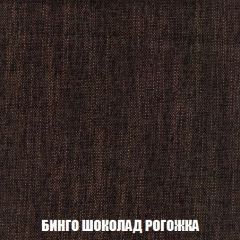 БИНГО ШОКОЛАД РОГОЖКА